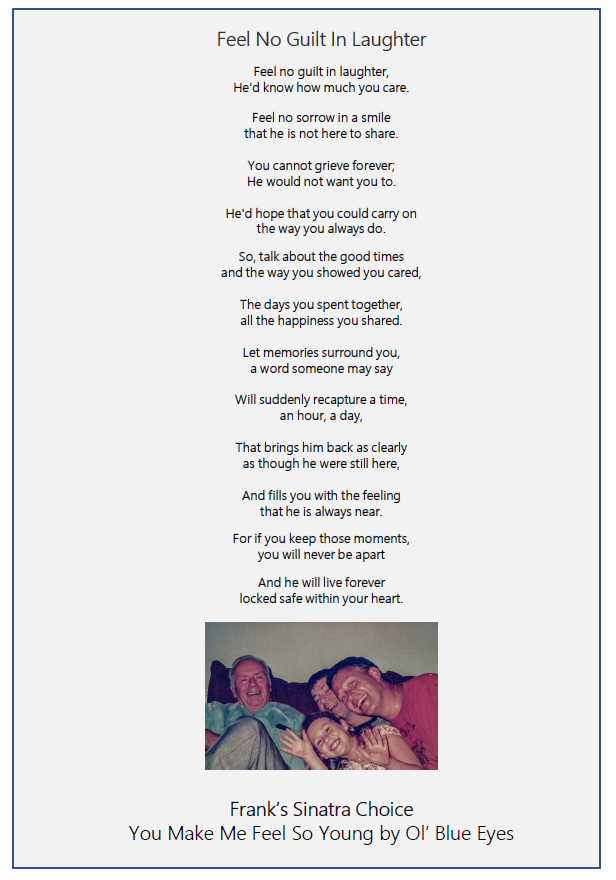 Feel No Guilt In Laughter

Feel no guilt in laughter,
He'd know how much you care.

Feel no sorrow in a smile
that he is not here to share.

You cannot grieve forever;
He would not want you to.

He'd hope that you could carry on
the way you always do.

So, talk about the good times
and the way you showed you cared,

The days you spent together,
all the happiness you shared.

Let memories surround you,
a word someone may say

Will suddenly recapture a time,
an hour, a day,

That brings him back as clearly
as though he were still here,

And fills you with the feeling
that he is always near.

For if you keep those moments,
you will never be apart

And he will live forever
locked safe within your heart.

Frank's Sinatra Choice
You Make Me Feel So Young by Ol' Blue Eyes